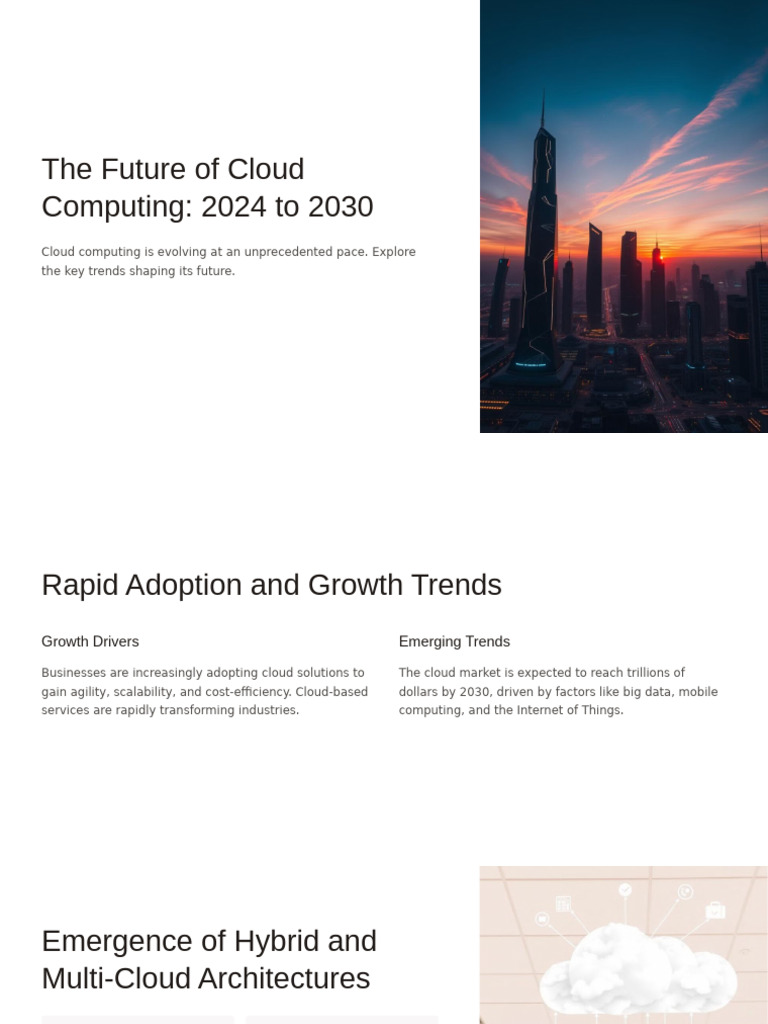 The Future of Cloud Computing: 2024 to 2030

Cloud computing is evolving at an unprecedented pace. Explore the key trends shaping its future.

Rapid Adoption and Growth Trends

Growth Drivers

Businesses are increasingly adopting cloud solutions to gain agility, scalability, and cost-efficiency. Cloud-based services are rapidly transforming industries.

Emerging Trends

The cloud market is expected to reach trillions of dollars by 2030, driven by factors like big data, mobile computing, and the Internet of Things.

Emergence of Hybrid and Multi-Cloud Architectures